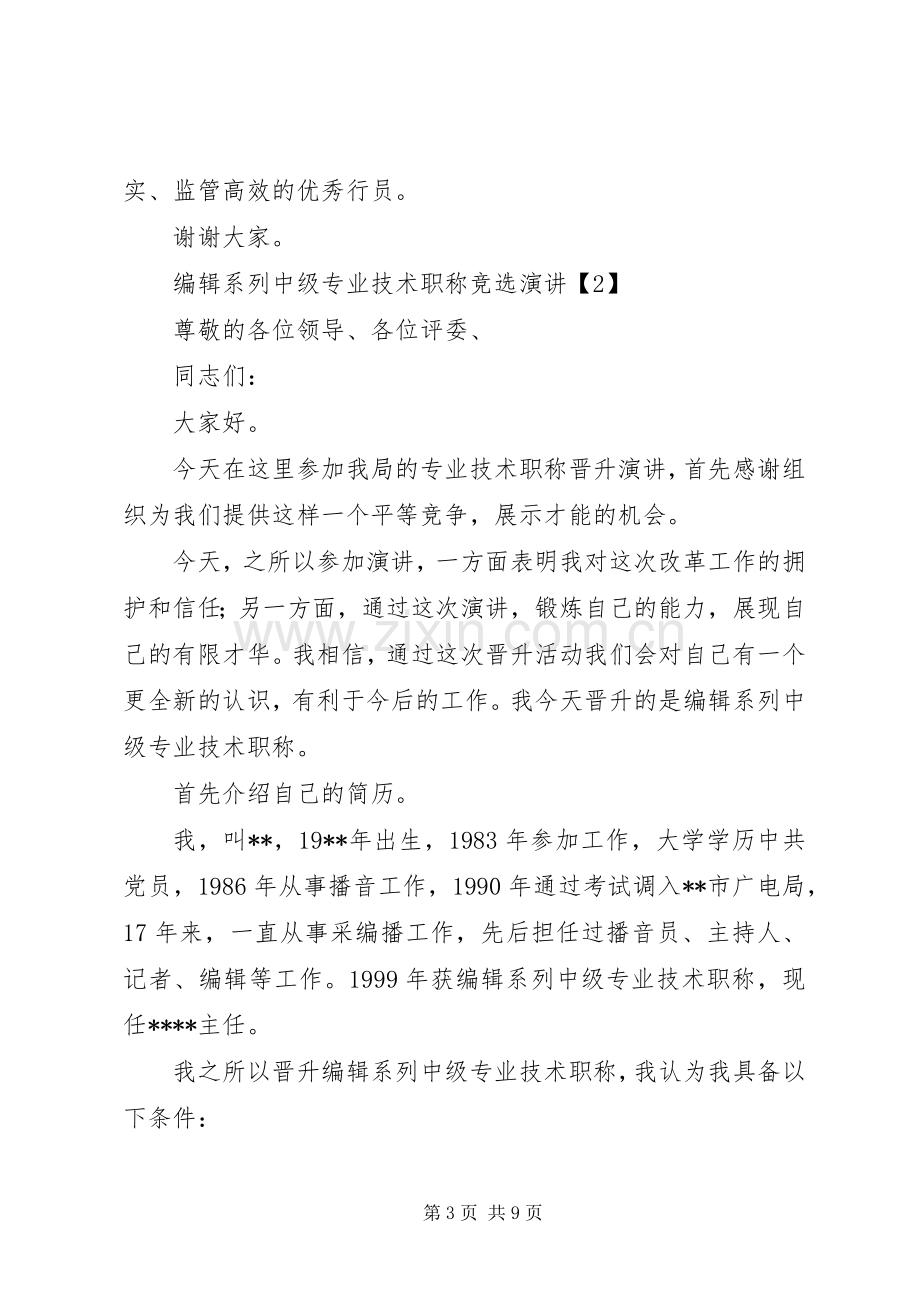 实、监管高效的优秀行员。

谢谢大家。

编辑系列中级专业技术职称竞选演讲【2】

尊敬的各位领导、各位评委、

同志们：

大家好。

今天在这里参加我局的专业技术职称晋升演讲，首先感谢组织为我们提供这样一个平等竞争，展示才能的机会。

今天，之所以参加演讲，一方面表明我对这次改革工作的拥护和信任；另一方面，通过这次演讲，锻炼自己的能力，展现自己的有限才华。我相信，通过这次晋升活动我们会对自己有一个更全新的认识，有利于今后的工作。我今天晋升的是编辑系列中级专业技术职称。

首先介绍自己的简历。

我，叫**，19**年出生，1983年参加工作，大学学历中共党员，1986年从事播音工作，1990年通过考试调入**市广电局，17年来，一直从事采编播工作，先后担任过播音员、主持人、记者、编辑等工作。1999年获编辑系列中级专业技术职称，现任****主任。

我之所以晋升编辑系列中级专业技术职称，我认为我具备以下条件：

第3页 共9页

www.zixin.com.cn